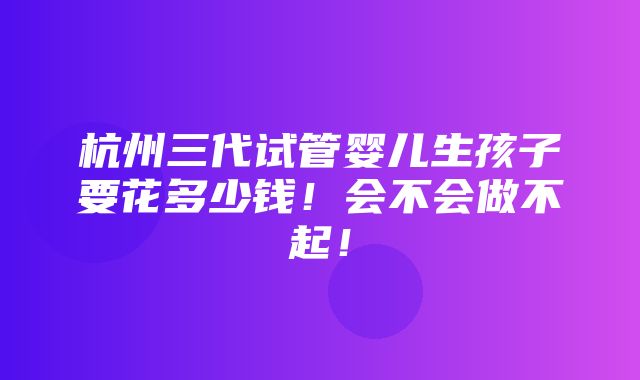 杭州三代试管婴儿生孩子要花多少钱！会不会做不起！